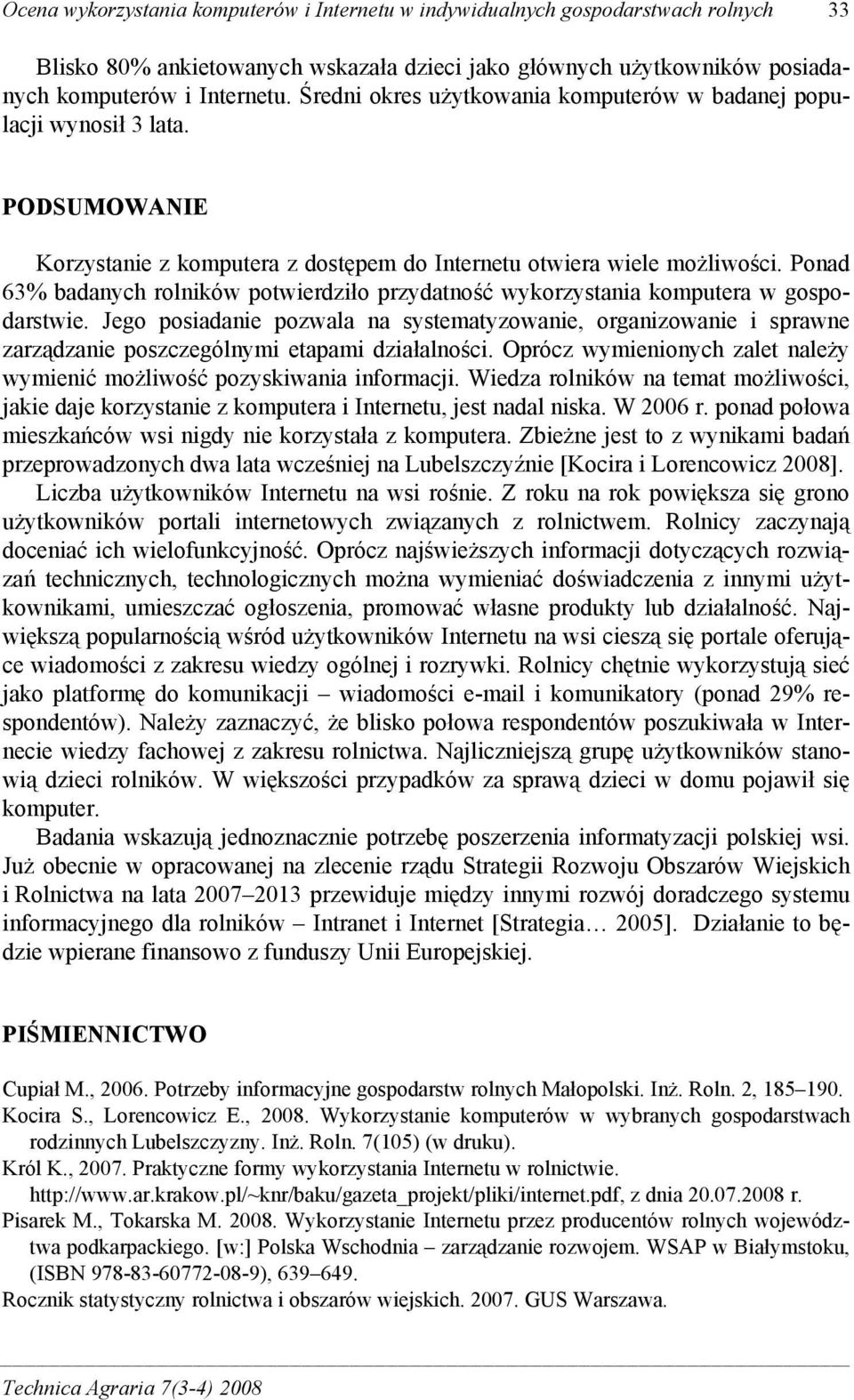 Ocena wykorzystania komputerów i Internetu w indywidualnych gospodarstwach rolnych 33

Blisko 80% ankietowanych wskazała dzieci jako głównych użytkowników posiadanych komputerów i Internetu. Średni okres użytkowania komputerów w badanej populacji wynosił 3 lata.

PODSUMOWANIE

Korzystanie z komputera z dostępem do Internetu otwiera wiele możliwości. Ponad 63% badanych rolników potwierdziło przydatność wykorzystania komputera w gospodarstwie. Jego posiadanie pozwala na systematyzowanie, organizowanie i sprawne zarządzanie poszczególnymi etapami działalności. Oprócz wymienionych zalet należy wymienić możliwość pozyskiwania informacji. Wiedza rolników na temat możliwości, jakie daje korzystanie z komputera i Internetu, jest nadal niska. W 2006 r. ponad połowa mieszkańców wsi nigdy nie korzystała z komputera. Zbieżne jest to z wynikami badań przeprowadzonych dwa lata wcześniej na Lubelszczyźnie [Kocira i Lorencowicz 2008].

Liczba użytkowników Internetu na wsi rośnie. Z roku na rok powiększa się grono użytkowników portali internetowych związanych z rolnictwem. Rolnicy zaczynają doceniać ich wielofunkcyjność. Oprócz najświeższych informacji dotyczących rozwiązań technicznych, technologicznych można wymieniać doświadczenia z innymi użytkownikami, umieszczać ogłoszenia, promować własne produkty lub działalność. Największą popularnością wśród użytkowników Internetu na wsi cieszą się portale oferujące wiadomości z zakresu wiedzy ogólnej i rozrywki. Rolnicy chętnie wykorzystują sieć jako platformę do komunikacji – wiadomości e-mail i komunikatory (ponad 29% respondentów). Należy zaznaczyć, że blisko połowa respondentów poszukiwała w Internecie wiedzy fachowej z zakresu rolnictwa. Najliczniejszą grupę użytkowników stanowią dzieci rolników. W większości przypadków za sprawą dzieci w domu pojawił się komputer.

Badania wskazują jednoznacznie potrzebę poszerzenia informatyzacji polskiej wsi. Już obecnie w opracowanej na zlecenie rządu Strategii Rozwoju Obszarów Wiejskich i Rolnictwa na lata 2007–2013 przewiduje między innymi rozwój doradczego systemu informacyjnego dla rolników – Intranet i Internet [Strategia… 2005]. Działanie to będzie wpierane finansowo z funduszy Unii Europejskiej.

PIŚMIENNICTWO

Cupiał M., 2006. Potrzeby informacyjne gospodarstw rolnych Małopolski. Inż. Roln. 2, 185–190.
Kocira S., Lorencowicz E., 2008. Wykorzystanie komputerów w wybranych gospodarstwach rodzinnych Lubelszczyzny. Inż. Roln. 7(105) (w druku).
Król K., 2007. Praktyczne formy wykorzystania Internetu w rolnictwie. http://www.ar.krakow.pl/~knr/baku/gazeta_projekt/pliki/internet.pdf, z dnia 20.07.2008 r.
Pisarek M., Tokarska M. 2008. Wykorzystanie Internetu przez producentów rolnych województwa podkarpackiego. [w:] Polska Wschodnia – zarządzanie rozwojem. WSAP w Białymstoku, (ISBN 978-83-60772-08-9), 639–649.
Rocznik statystyczny rolnictwa i obszarów wiejskich. 2007. GUS Warszawa.

Technica Agraria 7(3-4) 2008